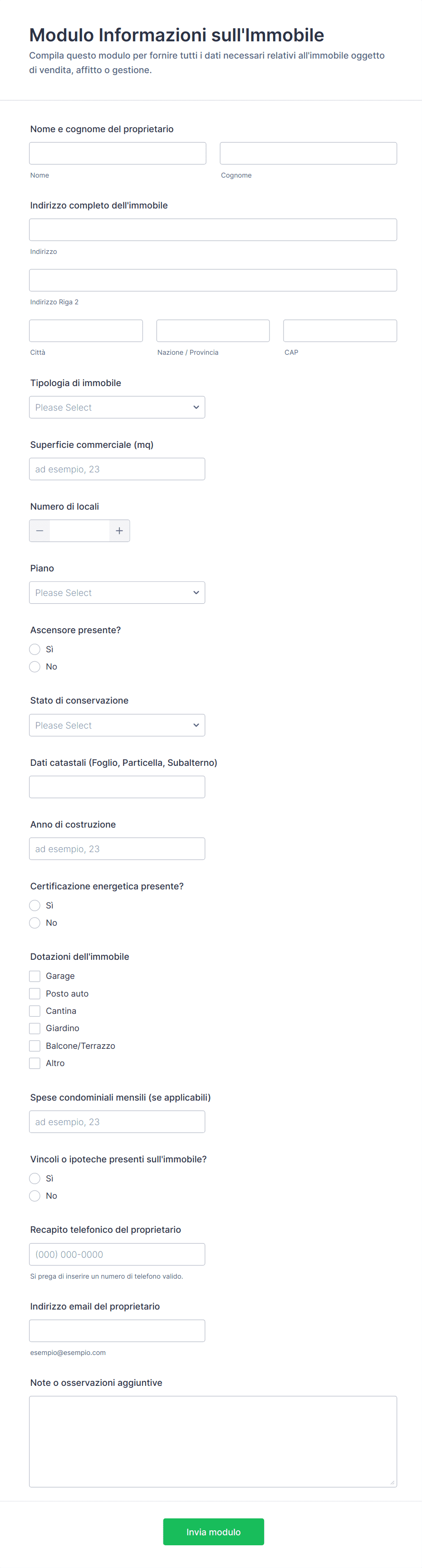 Modulo Informazioni sull'Immobile

Compila questo modulo per fornire tutti i dati necessari relativi all'immobile oggetto di vendita, affitto o gestione.

Nome e cognome del proprietario

Nome

Cognome

Indirizzo completo dell'immobile

Indirizzo

Indirizzo Riga 2

Città

Nazione / Provincia

CAP

Tipologia di immobile

Please Select

Superficie commerciale (mq)

ad esempio, 23

Numero di locali

−

+

Piano

Please Select

Ascensore presente?

Sì

No

Stato di conservazione

Please Select

Dati catastali (Foglio, Particella, Subalterno)

Anno di costruzione

ad esempio, 23

Certificazione energetica presente?

Sì

No

Dotazioni dell'immobile

Garage

Posto auto

Cantina

Giardino

Balcone/Terrazzo

Altro

Spese condominiali mensili (se applicabili)

ad esempio, 23

Vincoli o ipoteche presenti sull'immobile?

Sì

No

Recapito telefonico del proprietario

(000) 000-0000

Si prega di inserire un numero di telefono valido.

Indirizzo email del proprietario

esempio@esempio.com

Note o osservazioni aggiuntive

Invia modulo